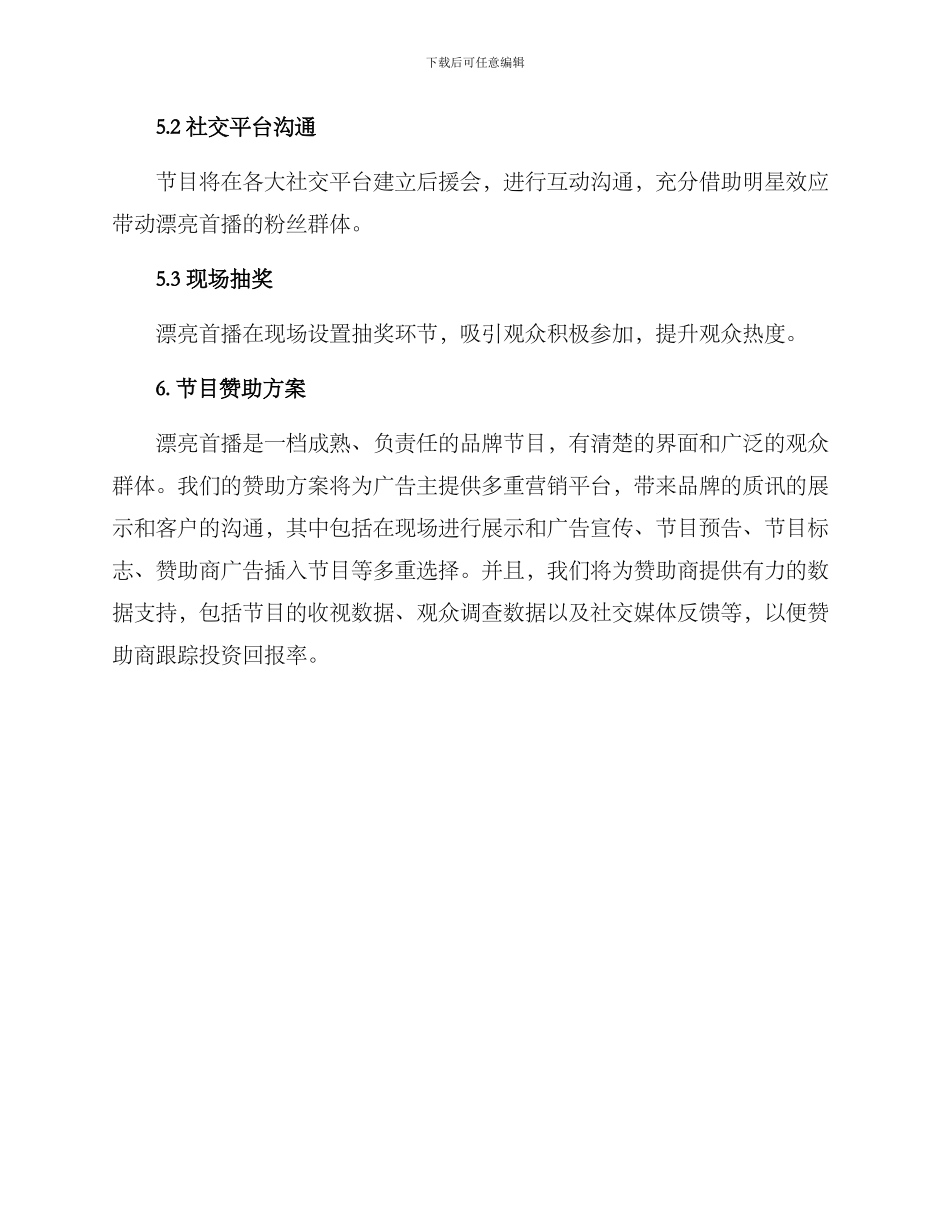 下载后可任意编辑

5.2 社交平台沟通

节目将在各大社交平台建立后援会，进行互动沟通，充分借助明星效应带动漂亮首播的粉丝群体。

5.3 现场抽奖

漂亮首播在现场设置抽奖环节，吸引观众积极参加，提升观众热度。

6. 节目赞助方案

漂亮首播是一档成熟、负责任的品牌节目，有清楚的界面和广泛的观众群体。我们的赞助方案将为广告主提供多重营销平台，带来品牌的质讯的展示和客户的沟通，其中包括在现场进行展示和广告宣传、节目预告、节目标志、赞助商广告插入节目等多重选择。并且，我们将为赞助商提供有力的数据支持，包括节目的收视数据、观众调查数据以及社交媒体反馈等，以便赞助商跟踪投资回报率。